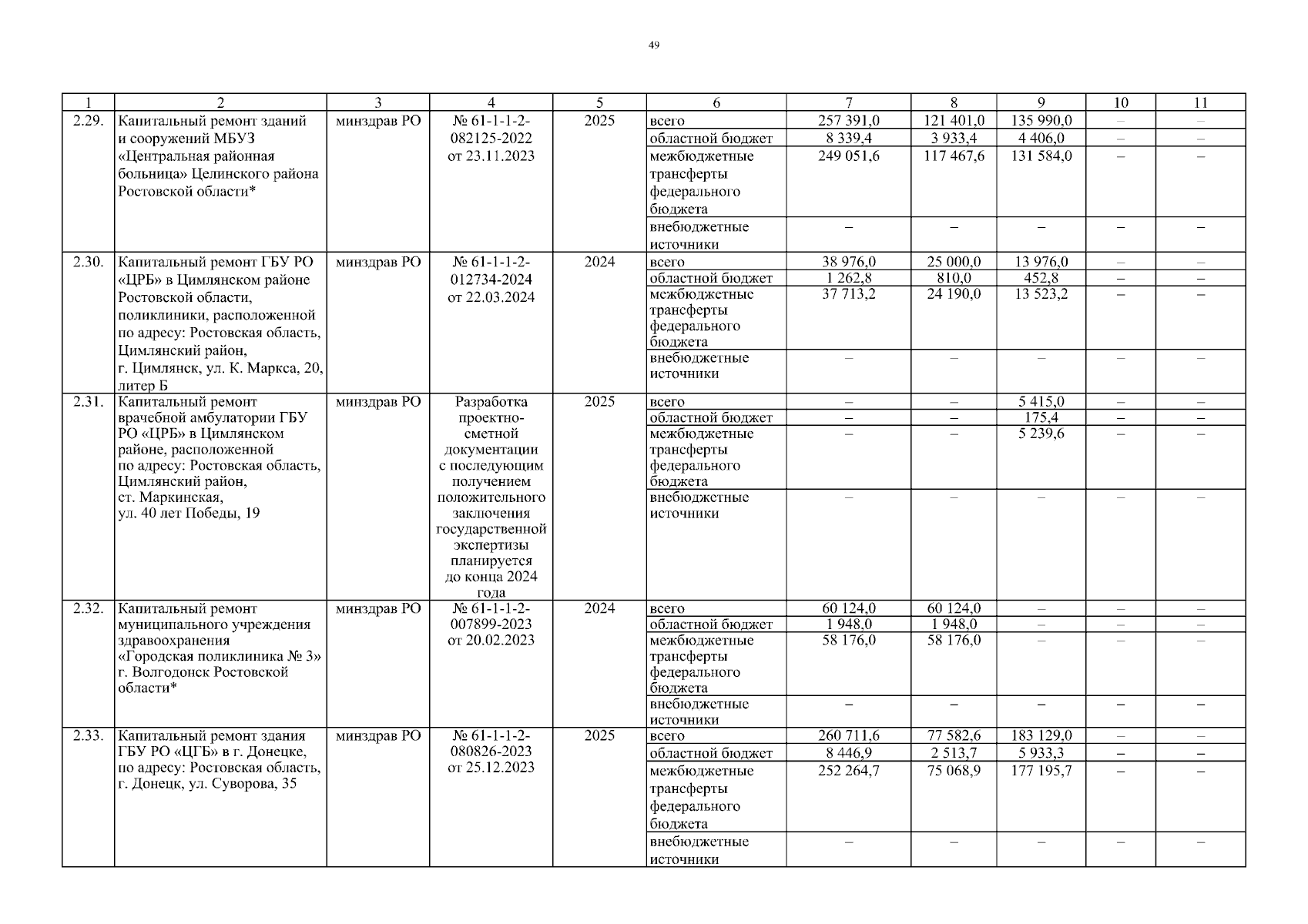 49

| 1 | 2 | 3 | 4 | 5 | 6 | 7 | 8 | 9 | 10 | 11 |
|---|---|---|---|---|---|---|---|---|---|---|
| 2.29. | Капитальный ремонт зданий и сооружений МБУЗ «Центральная районная больница» Целинского района Ростовской области* | минздрав РО | № 61-1-1-2-082125-2022 от 23.11.2023 | 2025 | всего | 257 391,0 | 121 401,0 | 135 990,0 | – | – |
| | | | | | областной бюджет | 8 339,4 | 3 933,4 | 4 406,0 | – | – |
| | | | | | межбюджетные трансферты федерального бюджета | 249 051,6 | 117 467,6 | 131 584,0 | – | – |
| | | | | | внебюджетные источники | – | – | – | – | – |
| 2.30. | Капитальный ремонт ГБУ РО «ЦРБ» в Цимлянском районе Ростовской области, поликлиники, расположенной по адресу: Ростовская область, Цимлянский район, г. Цимлянск, ул. К. Маркса, 20, литер Б | минздрав РО | № 61-1-1-2-012734-2024 от 22.03.2024 | 2024 | всего | 38 976,0 | 25 000,0 | 13 976,0 | – | – |
| | | | | | областной бюджет | 1 262,8 | 810,0 | 452,8 | – | – |
| | | | | | межбюджетные трансферты федерального бюджета | 37 713,2 | 24 190,0 | 13 523,2 | – | – |
| | | | | | внебюджетные источники | – | – | – | – | – |
| 2.31. | Капитальный ремонт врачебной амбулатории ГБУ РО «ЦРБ» в Цимлянском районе, расположенной по адресу: Ростовская область, Цимлянский район, ст. Маркинская, ул. 40 лет Победы, 19 | минздрав РО | Разработка проектно-сметной документации с последующим получением положительного заключения государственной экспертизы планируется до конца 2024 года | 2025 | всего | – | – | 5 415,0 | – | – |
| | | | | | областной бюджет | – | – | 175,4 | – | – |
| | | | | | межбюджетные трансферты федерального бюджета | – | – | 5 239,6 | – | – |
| | | | | | внебюджетные источники | – | – | – | – | – |
| 2.32. | Капитальный ремонт муниципального учреждения здравоохранения «Городская поликлиника № 3» г. Волгодонск Ростовской области* | минздрав РО | № 61-1-1-2-007899-2023 от 20.02.2023 | 2024 | всего | 60 124,0 | 60 124,0 | – | – | – |
| | | | | | областной бюджет | 1 948,0 | 1 948,0 | – | – | – |
| | | | | | межбюджетные трансферты федерального бюджета | 58 176,0 | 58 176,0 | – | – | – |
| | | | | | внебюджетные источники | – | – | – | – | – |
| 2.33. | Капитальный ремонт здания ГБУ РО «ЦГБ» в г. Донецке, по адресу: Ростовская область, г. Донецк, ул. Суворова, 35 | минздрав РО | № 61-1-1-2-080826-2023 от 25.12.2023 | 2025 | всего | 260 711,6 | 77 582,6 | 183 129,0 | – | – |
| | | | | | областной бюджет | 8 446,9 | 2 513,7 | 5 933,3 | – | – |
| | | | | | межбюджетные трансферты федерального бюджета | 252 264,7 | 75 068,9 | 177 195,7 | – | – |
| | | | | | внебюджетные источники | – | – | – | – | – |